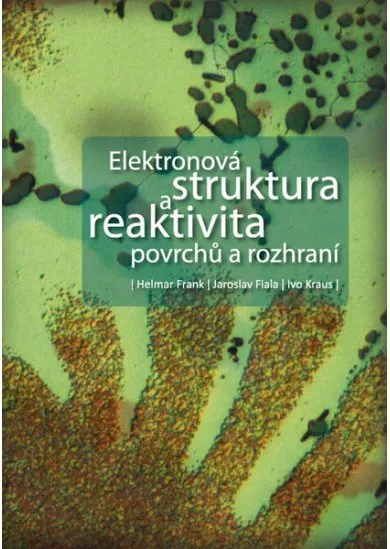 Elektronová struktura a reaktivita povrchů a rozhraní

| Helmar Frank | Jaroslav Fiala | Ivo Kraus |